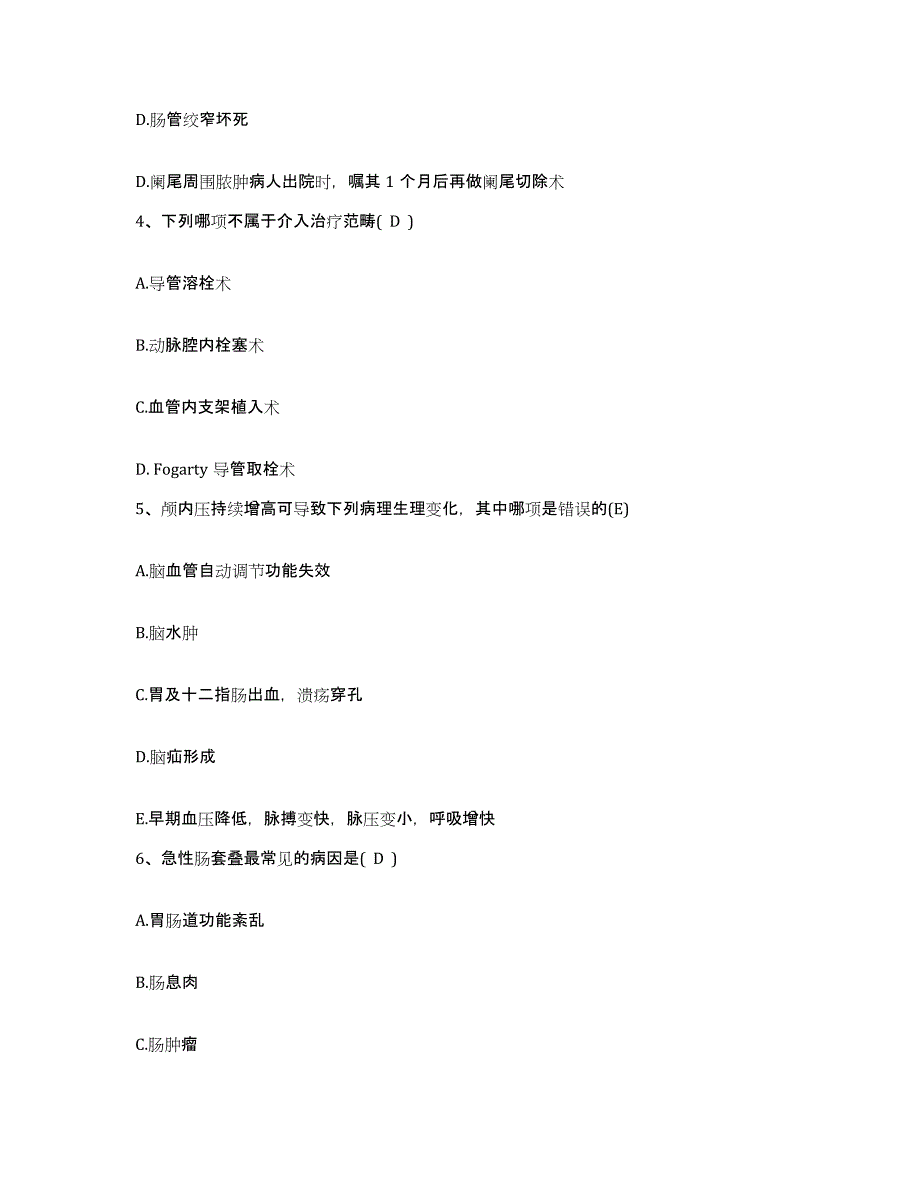 D.肠管绞窄坏死

D.阑尾周围脓肿病人出院时，嘱其 1 个月后再做阑尾切除术

4、下列哪项不属于介入治疗范畴( D )

A.导管溶栓术

B.动脉腔内栓塞术

C.血管内支架植入术

D. Fogarty 导管取栓术

5、颅内压持续增高可导致下列病理生理变化，其中哪项是错误的(E)

A.脑血管自动调节功能失效

B.脑水肿

C.胃及十二指肠出血，溃疡穿孔

D.脑疝形成

E.早期血压降低，脉搏变快，脉压变小，呼吸增快

6、急性肠套叠最常见的病因是( D )

A.胃肠道功能紊乱

B.肠息肉

C.肠肿瘤